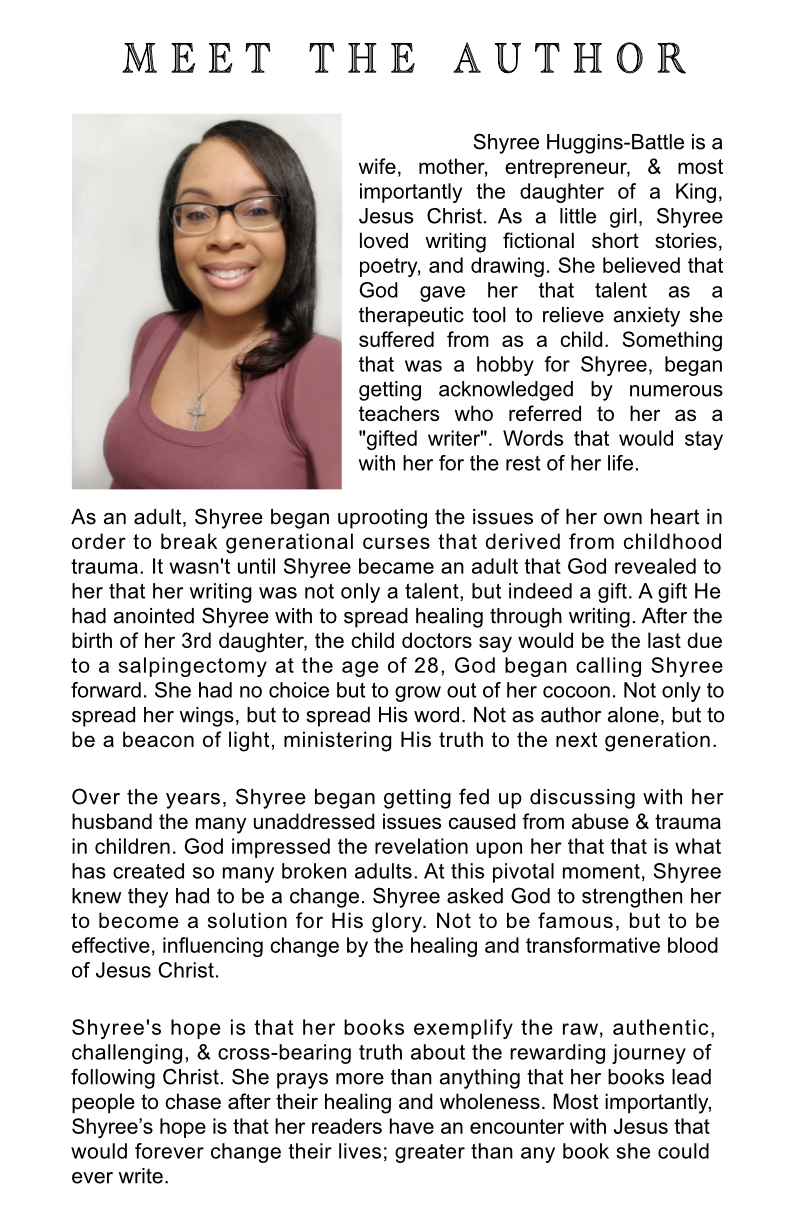 MEET THE AUTHOR

Shyree Huggins-Battle is a wife, mother, entrepreneur, & most importantly the daughter of a King, Jesus Christ. As a little girl, Shyree loved writing fictional short stories, poetry, and drawing. She believed that God gave her that talent as a therapeutic tool to relieve anxiety she suffered from as a child. Something that was a hobby for Shyree, began getting acknowledged by numerous teachers who referred to her as a "gifted writer". Words that would stay with her for the rest of her life.

As an adult, Shyree began uprooting the issues of her own heart in order to break generational curses that derived from childhood trauma. It wasn't until Shyree became an adult that God revealed to her that her writing was not only a talent, but indeed a gift. A gift He had anointed Shyree with to spread healing through writing. After the birth of her 3rd daughter, the child doctors say would be the last due to a salpingectomy at the age of 28, God began calling Shyree forward. She had no choice but to grow out of her cocoon. Not only to spread her wings, but to spread His word. Not as author alone, but to be a beacon of light, ministering His truth to the next generation.

Over the years, Shyree began getting fed up discussing with her husband the many unaddressed issues caused from abuse & trauma in children. God impressed the revelation upon her that that is what has created so many broken adults. At this pivotal moment, Shyree knew they had to be a change. Shyree asked God to strengthen her to become a solution for His glory. Not to be famous, but to be effective, influencing change by the healing and transformative blood of Jesus Christ.

Shyree's hope is that her books exemplify the raw, authentic, challenging, & cross-bearing truth about the rewarding journey of following Christ. She prays more than anything that her books lead people to chase after their healing and wholeness. Most importantly, Shyree's hope is that her readers have an encounter with Jesus that would forever change their lives; greater than any book she could ever write.